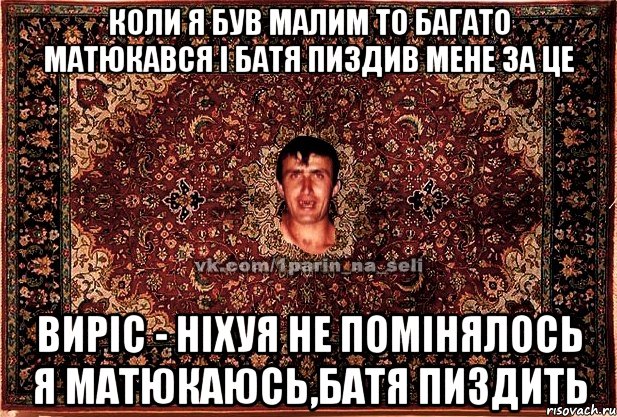 КОЛИ Я БУВ МАЛИМ ТО БАГАТО МАТЮКАВСЯ І БАТЯ ПИЗДИВ МЕНЕ ЗА ЦЕ

vk.com/1parin_na_seli

ВИРІС - НІХУЯ НЕ ПОМІНЯЛОСЬ Я МАТЮКАЮСЬ,БАТЯ ПИЗДИТЬ

risovach.ru